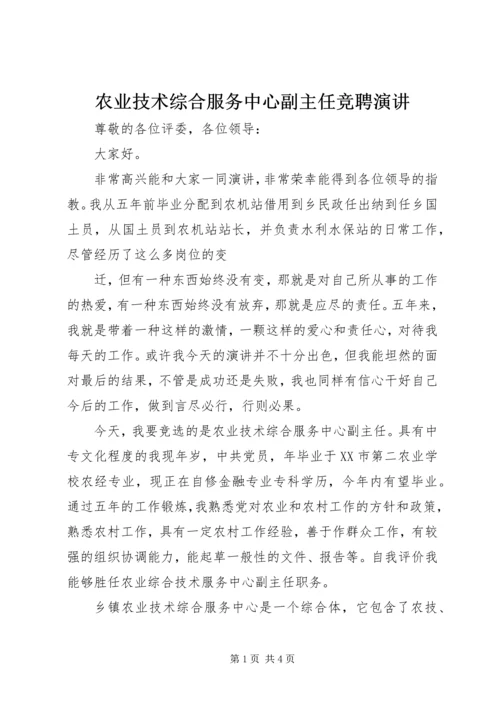 农业技术综合服务中心副主任竞聘演讲

尊敬的各位评委，各位领导：

大家好。

非常高兴能和大家一同演讲，非常荣幸能得到各位领导的指教。我从五年前毕业分配到农机站借用到乡民政任出纳到任乡国土员，从国土员到农机站站长，并负责水利水保站的日常工作，尽管经历了这么多岗位的变

迁，但有一种东西始终没有变，那就是对自己所从事的工作的热爱，有一种东西始终没有放弃，那就是应尽的责任。五年来，我就是带着一种这样的激情，一颗这样的爱心和责任心，对待我每天的工作。或许我今天的演讲并不十分出色，但我能坦然的面对最后的结果，不管是成功还是失败，我也同样有信心干好自己今后的工作，做到言尽必行，行则必果。

今天，我要竞选的是农业技术综合服务中心副主任。具有中专文化程度的我现年岁，中共党员，年毕业于XX市第二农业学校农经专业，现正在自修金融专业专科学历，今年内有望毕业。通过五年的工作锻炼，我熟悉党对农业和农村工作的方针和政策，熟悉农村工作，具有一定农村工作经验，善于作群众工作，有较强的组织协调能力，能起草一般性的文件、报告等。自我评价我能够胜任农业综合技术服务中心副主任职务。

乡镇农业技术综合服务中心是一个综合体，它包含了农技、

第1页 共4页